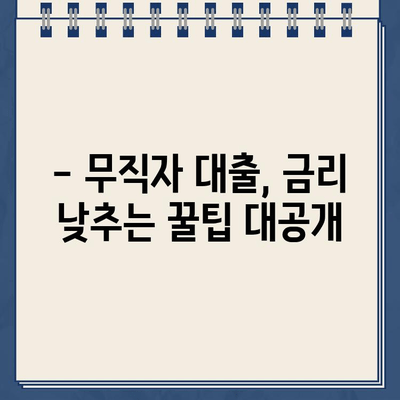 – 무직자 대출, 금리 낮추는 꿀팁 대공개